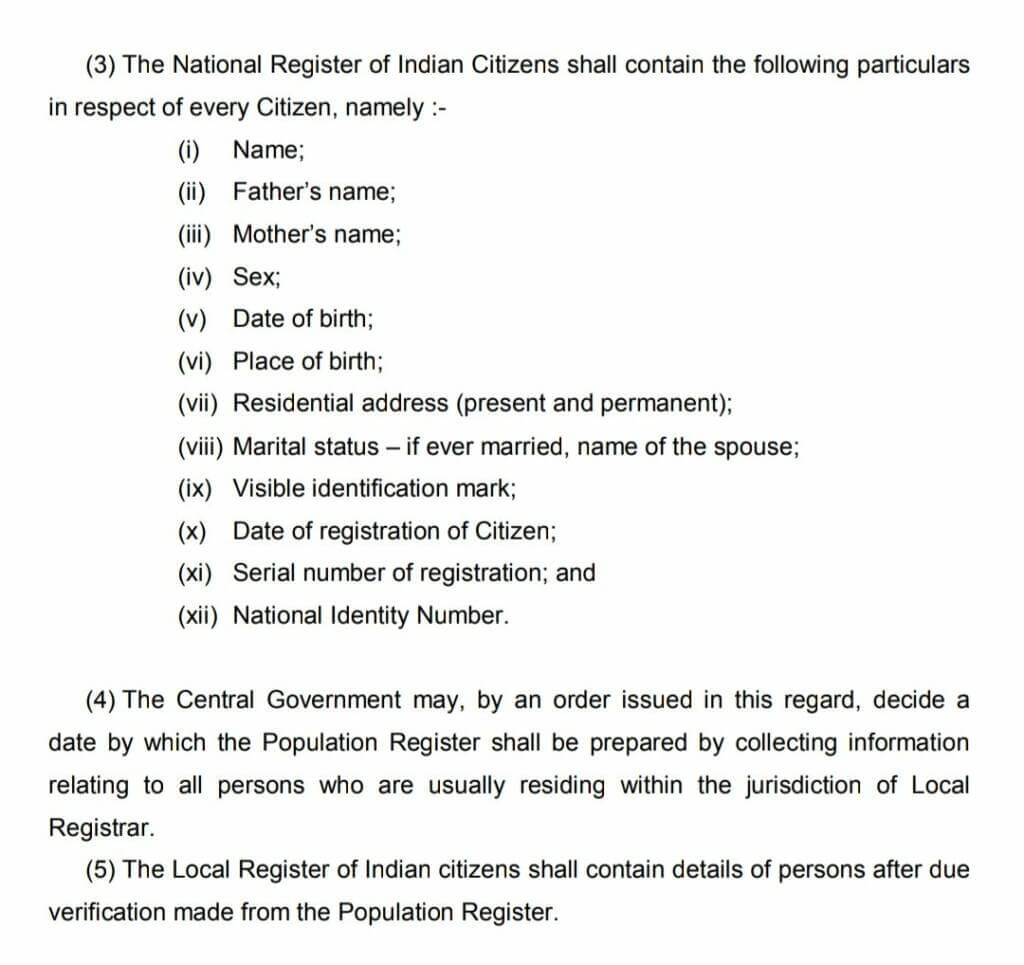 (3) The National Register of Indian Citizens shall contain the following particulars in respect of every Citizen, namely :-

(i) Name;
(ii) Father's name;
(iii) Mother's name;
(iv) Sex;
(v) Date of birth;
(vi) Place of birth;
(vii) Residential address (present and permanent);
(viii) Marital status – if ever married, name of the spouse;
(ix) Visible identification mark;
(x) Date of registration of Citizen;
(xi) Serial number of registration; and
(xii) National Identity Number.

(4) The Central Government may, by an order issued in this regard, decide a date by which the Population Register shall be prepared by collecting information relating to all persons who are usually residing within the jurisdiction of Local Registrar.

(5) The Local Register of Indian citizens shall contain details of persons after due verification made from the Population Register.